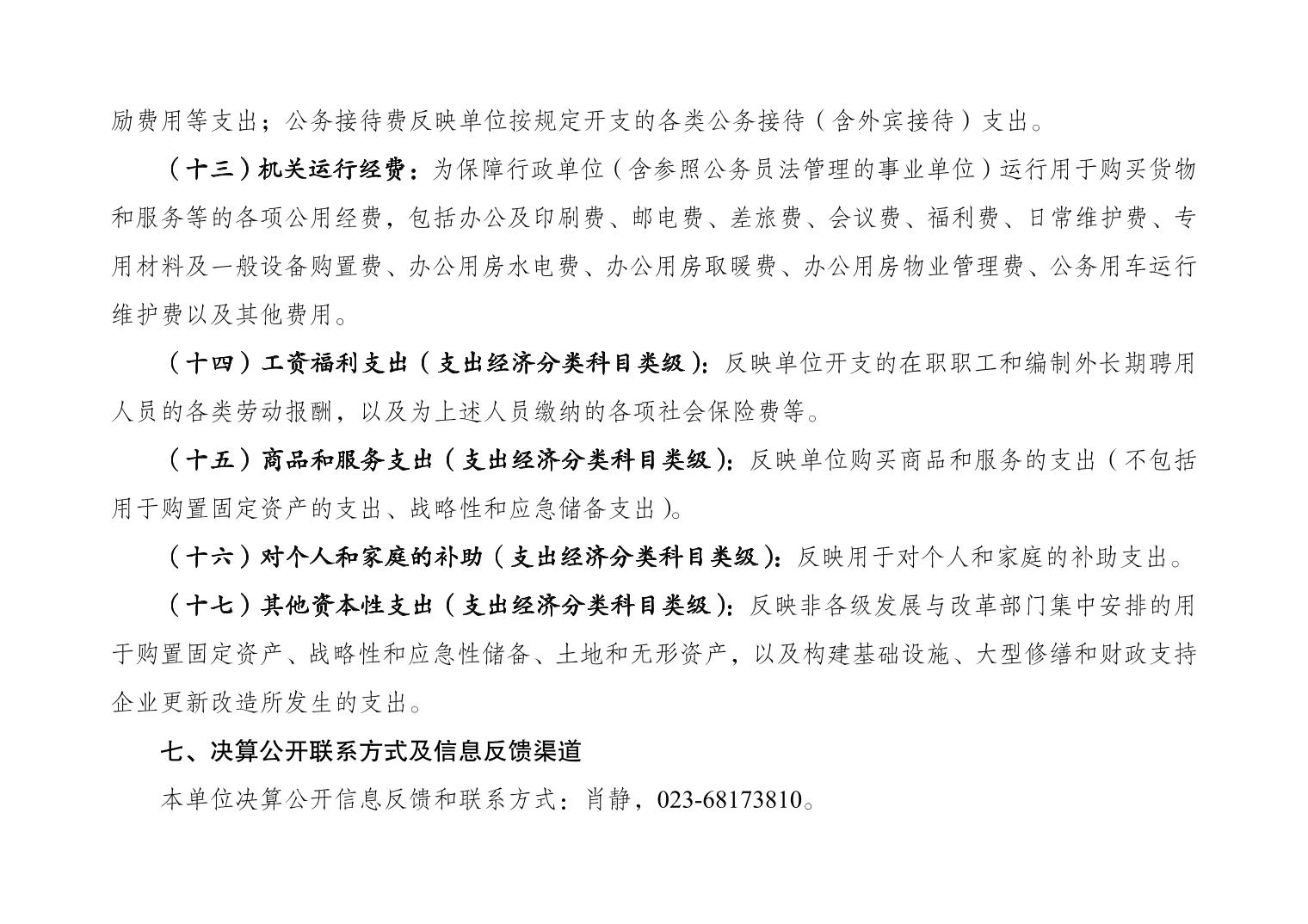 励费用等支出；公务接待费反映单位按规定开支的各类公务接待（含外宾接待）支出。

（十三）机关运行经费：为保障行政单位（含参照公务员法管理的事业单位）运行用于购买货物和服务等的各项公用经费，包括办公及印刷费、邮电费、差旅费、会议费、福利费、日常维护费、专用材料及一般设备购置费、办公用房水电费、办公用房取暖费、办公用房物业管理费、公务用车运行维护费以及其他费用。

（十四）工资福利支出（支出经济分类科目类级）：反映单位开支的在职职工和编制外长期聘用人员的各类劳动报酬，以及为上述人员缴纳的各项社会保险费等。

（十五）商品和服务支出（支出经济分类科目类级）：反映单位购买商品和服务的支出（不包括用于购置固定资产的支出、战略性和应急储备支出）。

（十六）对个人和家庭的补助（支出经济分类科目类级）：反映用于对个人和家庭的补助支出。

（十七）其他资本性支出（支出经济分类科目类级）：反映非各级发展与改革部门集中安排的用于购置固定资产、战略性和应急性储备、土地和无形资产，以及构建基础设施、大型修缮和财政支持企业更新改造所发生的支出。

七、决算公开联系方式及信息反馈渠道

本单位决算公开信息反馈和联系方式：肖静，023-68173810。